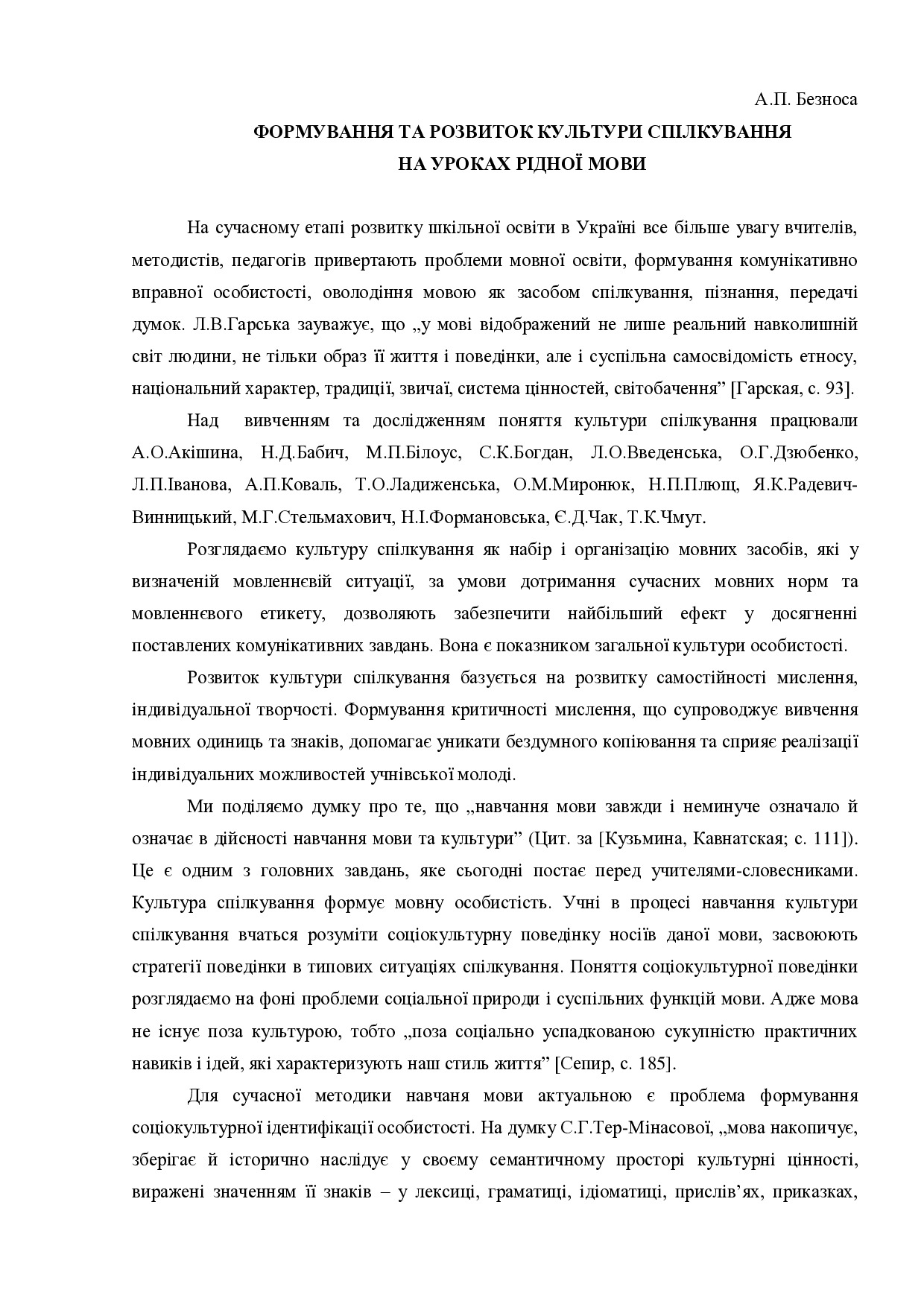 А.П. Безноса

ФОРМУВАННЯ ТА РОЗВИТОК КУЛЬТУРИ СПІЛКУВАННЯ
НА УРОКАХ РІДНОЇ МОВИ

На сучасному етапі розвитку шкільної освіти в Україні все більше увагу вчителів, методистів, педагогів привертають проблеми мовної освіти, формування комунікативно вправної особистості, оволодіння мовою як засобом спілкування, пізнання, передачі думок. Л.В.Гарська зауважує, що „у мові відображений не лише реальний навколишній світ людини, не тільки образ її життя і поведінки, але і суспільна самосвідомість етносу, національний характер, традиції, звичаї, система цінностей, світобачення” [Гарская, с. 93].

Над вивченням та дослідженням поняття культури спілкування працювали А.О.Акішина, Н.Д.Бабич, М.П.Білоус, С.К.Богдан, Л.О.Введенська, О.Г.Дзюбенко, Л.П.Іванова, А.П.Коваль, Т.О.Ладиженська, О.М.Миронюк, Н.П.Плющ, Я.К.Радевич-Винницький, М.Г.Стельмахович, Н.І.Формановська, Є.Д.Чак, Т.К.Чмут.

Розглядаємо культуру спілкування як набір і організацію мовних засобів, які у визначеній мовленнєвій ситуації, за умови дотримання сучасних мовних норм та мовленнєвого етикету, дозволяють забезпечити найбільший ефект у досягненні поставлених комунікативних завдань. Вона є показником загальної культури особистості.

Розвиток культури спілкування базується на розвитку самостійності мислення, індивідуальної творчості. Формування критичності мислення, що супроводжує вивчення мовних одиниць та знаків, допомагає уникати бездумного копіювання та сприяє реалізації індивідуальних можливостей учнівської молоді.

Ми поділяємо думку про те, що „навчання мови завжди і неминуче означало й означає в дійсності навчання мови та культури” (Цит. за [Кузьмина, Кавнатская; с. 111]). Це є одним з головних завдань, яке сьогодні постає перед учителями-словесниками. Культура спілкування формує мовну особистість. Учні в процесі навчання культури спілкування вчаться розуміти соціокультурну поведінку носіїв даної мови, засвоюють стратегії поведінки в типових ситуаціях спілкування. Поняття соціокультурної поведінки розглядаємо на фоні проблеми соціальної природи і суспільних функцій мови. Адже мова не існує поза культурою, тобто „поза соціально успадкованою сукупністю практичних навиків і ідей, які характеризують наш стиль життя” [Сепир, с. 185].

Для сучасної методики навчаня мови актуальною є проблема формування соціокультурної ідентифікації особистості. На думку С.Г.Тер-Мінасової, „мова накопичує, зберігає й історично наслідує у своєму семантичному просторі культурні цінності, виражені значенням її знаків – у лексиці, граматиці, ідіоматиці, прислів’ях, приказках,